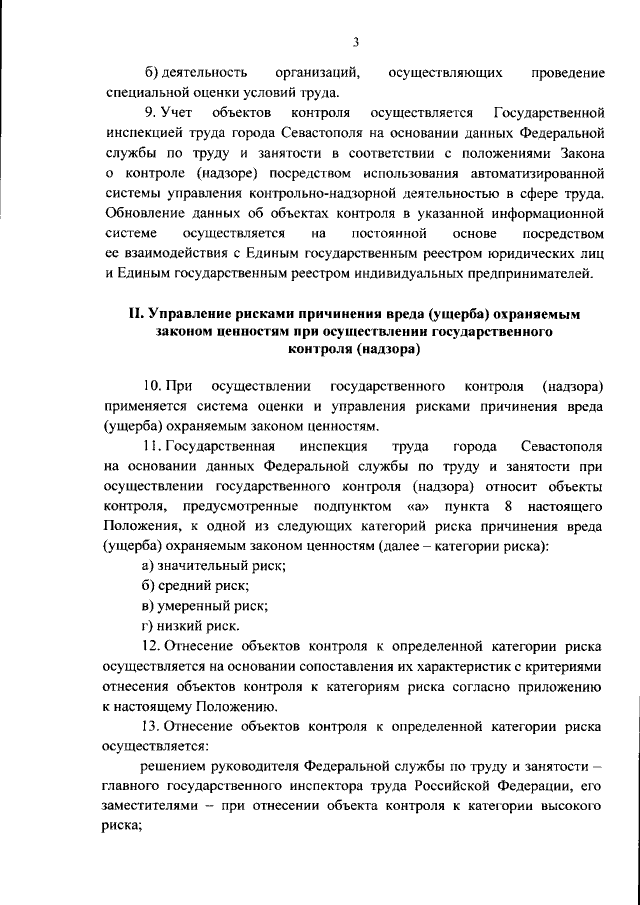 3

б) деятельность организаций, осуществляющих проведение специальной оценки условий труда.

9. Учет объектов контроля осуществляется Государственной инспекцией труда города Севастополя на основании данных Федеральной службы по труду и занятости в соответствии с положениями Закона о контроле (надзоре) посредством использования автоматизированной системы управления контрольно-надзорной деятельностью в сфере труда. Обновление данных об объектах контроля в указанной информационной системе осуществляется на постоянной основе посредством ее взаимодействия с Единым государственным реестром юридических лиц и Единым государственным реестром индивидуальных предпринимателей.

II. Управление рисками причинения вреда (ущерба) охраняемым законом ценностям при осуществлении государственного контроля (надзора)

10. При осуществлении государственного контроля (надзора) применяется система оценки и управления рисками причинения вреда (ущерба) охраняемым законом ценностям.

11. Государственная инспекция труда города Севастополя на основании данных Федеральной службы по труду и занятости при осуществлении государственного контроля (надзора) относит объекты контроля, предусмотренные подпунктом «а» пункта 8 настоящего Положения, к одной из следующих категорий риска причинения вреда (ущерба) охраняемым законом ценностям (далее – категории риска):

а) значительный риск;

б) средний риск;

в) умеренный риск;

г) низкий риск.

12. Отнесение объектов контроля к определенной категории риска осуществляется на основании сопоставления их характеристик с критериями отнесения объектов контроля к категориям риска согласно приложению к настоящему Положению.

13. Отнесение объектов контроля к определенной категории риска осуществляется:

решением руководителя Федеральной службы по труду и занятости – главного государственного инспектора труда Российской Федерации, его заместителями – при отнесении объекта контроля к категории высокого риска;